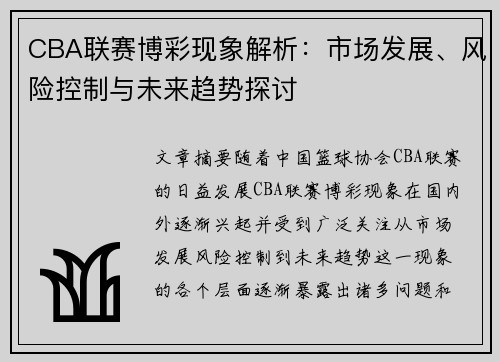 CBA联赛博彩现象解析：市场发展、风险控制与未来趋势探讨

文章摘要随着中国篮球协会CBA联赛的日益发展CBA联赛博彩现象在国内外逐渐兴起并受到广泛关注从市场发展风险控制到未来趋势这一现象的各个层面逐渐暴露出诸多问题和